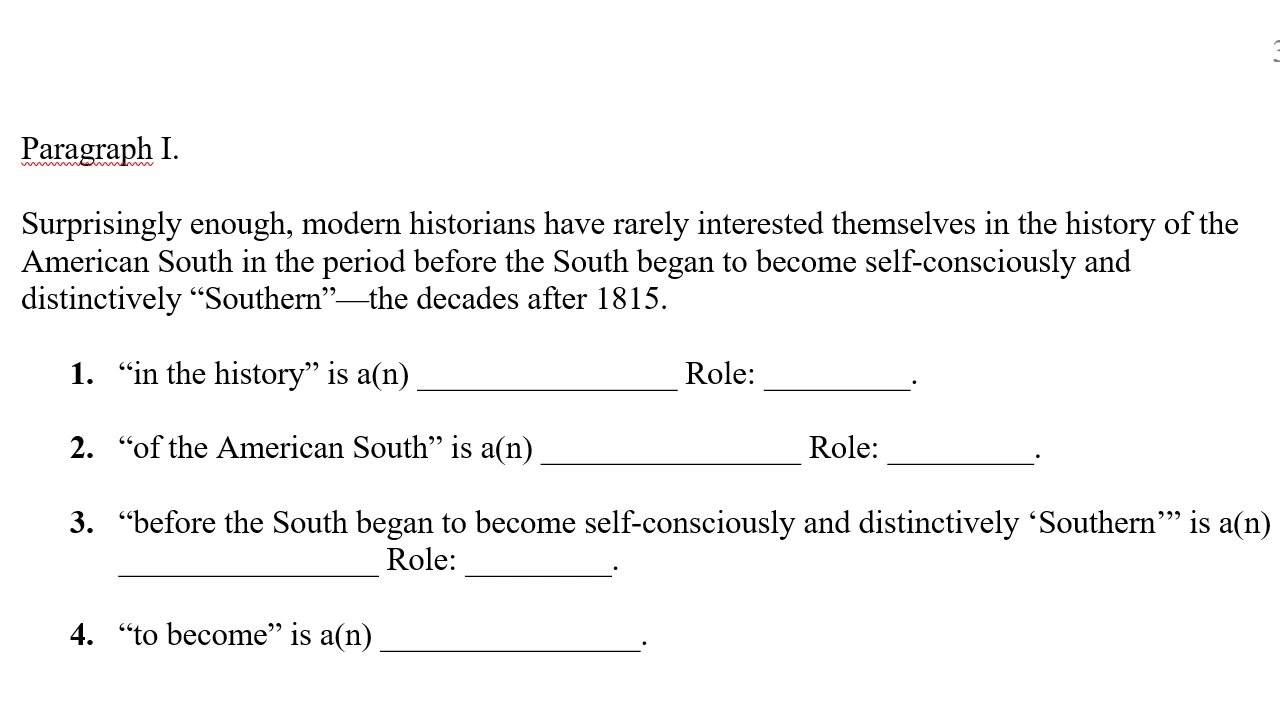 Paragraph I.

Surprisingly enough, modern historians have rarely interested themselves in the history of the American South in the period before the South began to become self-consciously and distinctively “Southern”—the decades after 1815.

1. “in the history” is a(n) ________________ Role: _________.

2. “of the American South” is a(n) ________________ Role: _________.

3. “before the South began to become self-consciously and distinctively ‘Southern’” is a(n) ________________ Role: _________.

4. “to become” is a(n) ________________.